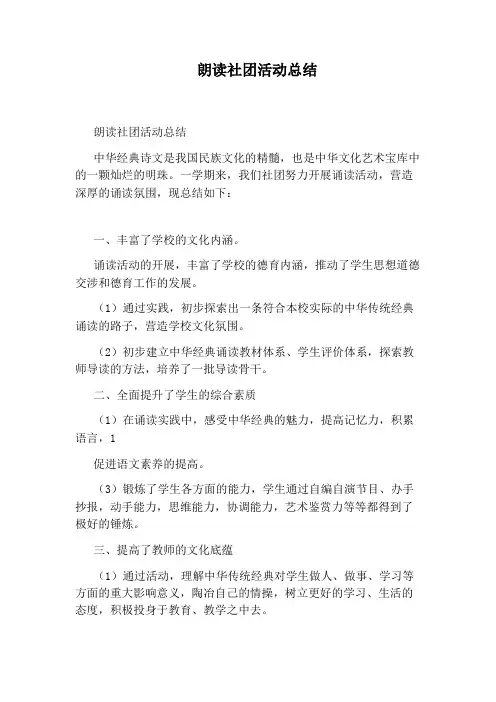 朗读社团活动总结

朗读社团活动总结

中华经典诗文是我国民族文化的精髓，也是中华文化艺术宝库中的一颗灿烂的明珠。一学期来，我们社团努力开展诵读活动，营造深厚的诵读氛围，现总结如下：

一、丰富了学校的文化内涵。

诵读活动的开展，丰富了学校的德育内涵，推动了学生思想道德交涉和德育工作的发展。

（1）通过实践，初步探索出一条符合本校实际的中华传统经典诵读的路子，营造学校文化氛围。

（2）初步建立中华经典诵读教材体系、学生评价体系，探索教师导读的方法，培养了一批导读骨干。

二、全面提升了学生的综合素质

（1）在诵读实践中，感受中华经典的魅力，提高记忆力，积累语言，1

促进语文素养的提高。

（3）锻炼了学生各方面的能力，学生通过自编自演节目、办手抄报，动手能力，思维能力，协调能力，艺术鉴赏力等等都得到了极好的锤炼。

三、提高了教师的文化底蕴

（1）通过活动，理解中华传统经典对学生做人、做事、学习等方面的重大影响意义，陶冶自己的情操，树立更好的学习、生活的态度，积极投身于教育、教学之中去。